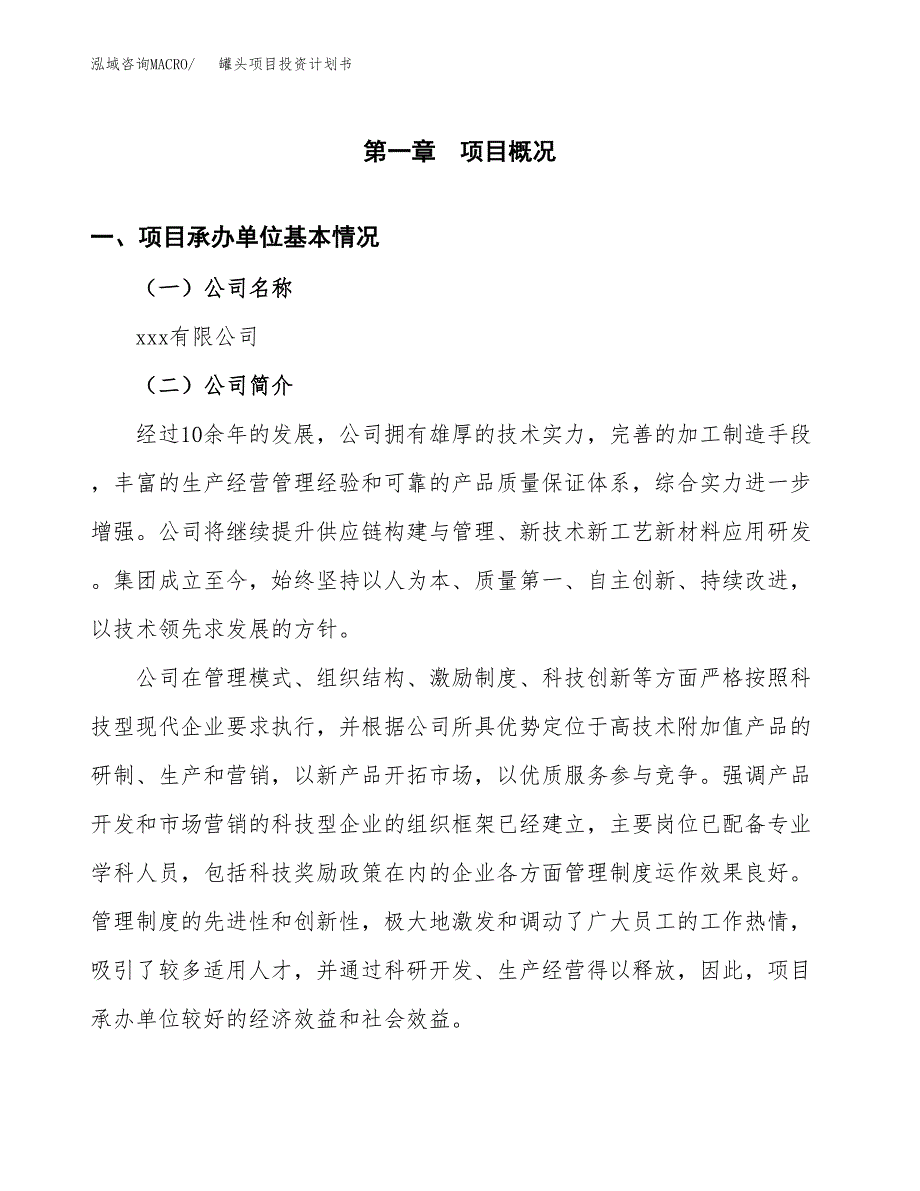 泓域咨询MACRO/　罐头项目投资计划书

第一章　项目概况

一、项目承办单位基本情况

（一）公司名称

xxx有限公司

（二）公司简介

经过10余年的发展，公司拥有雄厚的技术实力，完善的加工制造手段，丰富的生产经营管理经验和可靠的产品质量保证体系，综合实力进一步增强。公司将继续提升供应链构建与管理、新技术新工艺新材料应用研发。集团成立至今，始终坚持以人为本、质量第一、自主创新、持续改进，以技术领先求发展的方针。

公司在管理模式、组织结构、激励制度、科技创新等方面严格按照科技型现代企业要求执行，并根据公司所具优势定位于高技术附加值产品的研制、生产和营销，以新产品开拓市场，以优质服务参与竞争。强调产品开发和市场营销的科技型企业的组织框架已经建立，主要岗位已配备专业学科人员，包括科技奖励政策在内的企业各方面管理制度运作效果良好。管理制度的先进性和创新性，极大地激发和调动了广大员工的工作热情，吸引了较多适用人才，并通过科研开发、生产经营得以释放，因此，项目承办单位较好的经济效益和社会效益。